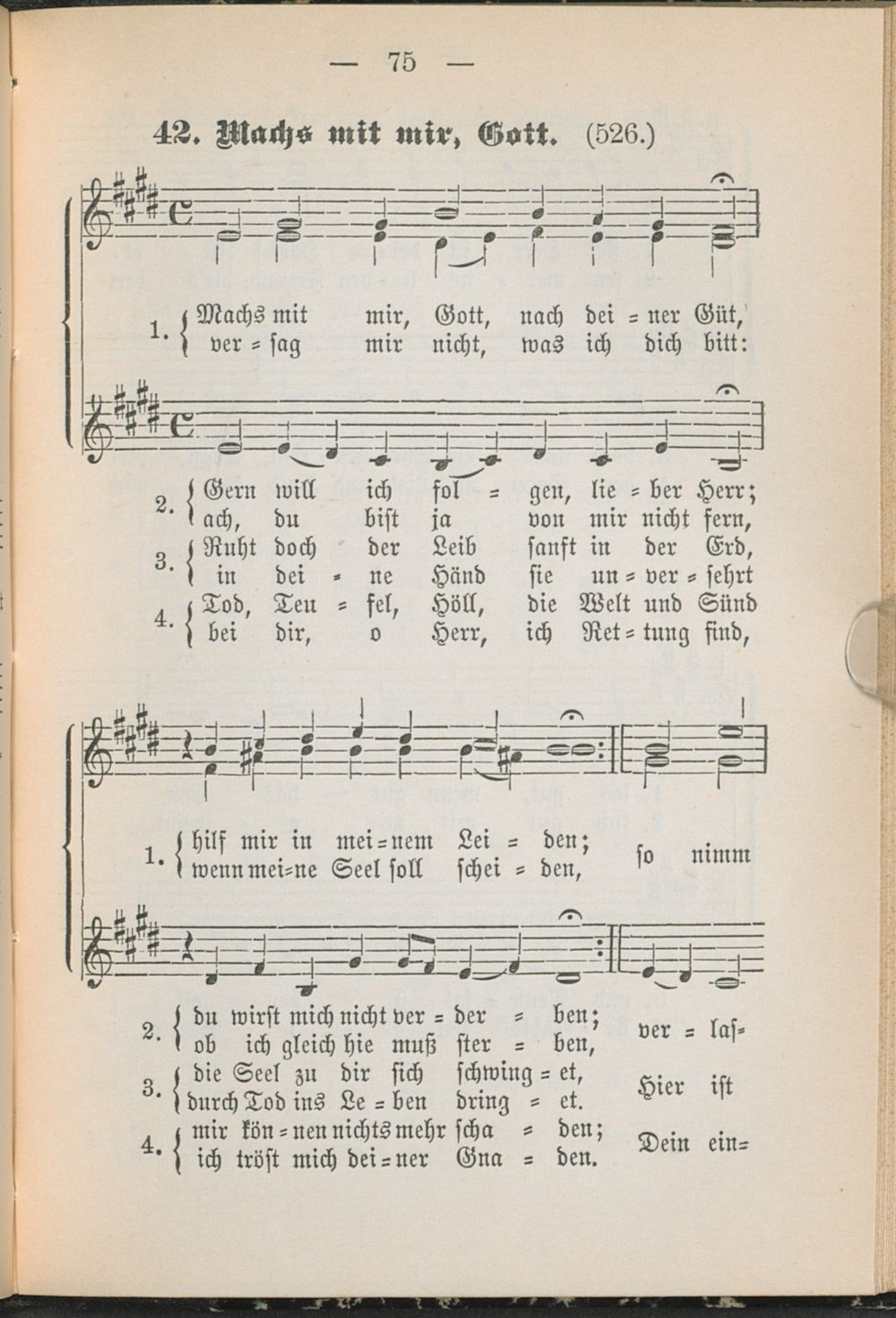 — 75 —

42. Machs mit mir, Gott. (526.)

1. Machs mit mir, Gott, nach dei = ner Güt,
ver = sag mir nicht, was ich dich bitt:

2. Gern will ich fol = gen, lie = ber Herr;
ach, du bist ja von mir nicht fern,

3. Ruht doch der Leib sanft in der Erd,
in dei = ne Händ sie un = ver = sehrt

4. Tod, Teu = fel, Höll, die Welt und Sünd
bei dir, o Herr, ich Ret = tung find,

1. hilf mir in mei = nem Lei = den;
wenn mei = ne Seel soll schei = den,
so nimm

2. du wirst mich nicht ver = der = ben;
ob ich gleich hie muß ster = ben,
ver = las=

3. die Seel zu dir sich schwing = et,
durch Tod ins Le = ben dring = et.
Hier ist

4. mir kön = nen nichts mehr scha = den;
ich tröst mich dei = ner Gna = den.
Dein ein=